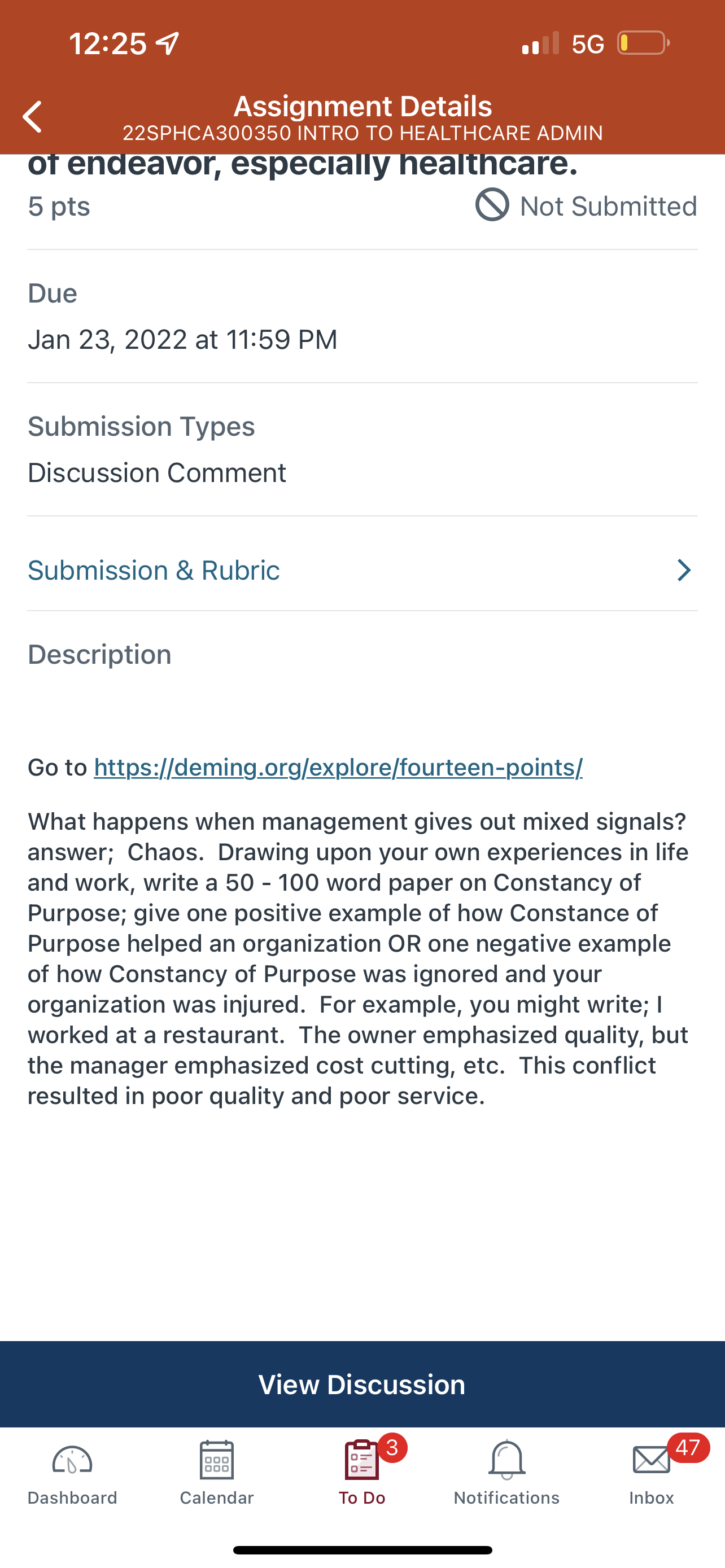 12:25

5G

Assignment Details
22SPHCA300350 INTRO TO HEALTHCARE ADMIN

of endeavor, especially healthcare.

5 pts

Not Submitted

Due

Jan 23, 2022 at 11:59 PM

Submission Types

Discussion Comment

Submission & Rubric

Description

Go to https://deming.org/explore/fourteen-points/

What happens when management gives out mixed signals? answer; Chaos. Drawing upon your own experiences in life and work, write a 50 - 100 word paper on Constancy of Purpose; give one positive example of how Constance of Purpose helped an organization OR one negative example of how Constancy of Purpose was ignored and your organization was injured. For example, you might write; I worked at a restaurant. The owner emphasized quality, but the manager emphasized cost cutting, etc. This conflict resulted in poor quality and poor service.

View Discussion

Dashboard

Calendar

3

To Do

Notifications

47

Inbox